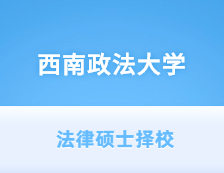 西南政法大学

法律硕士择校